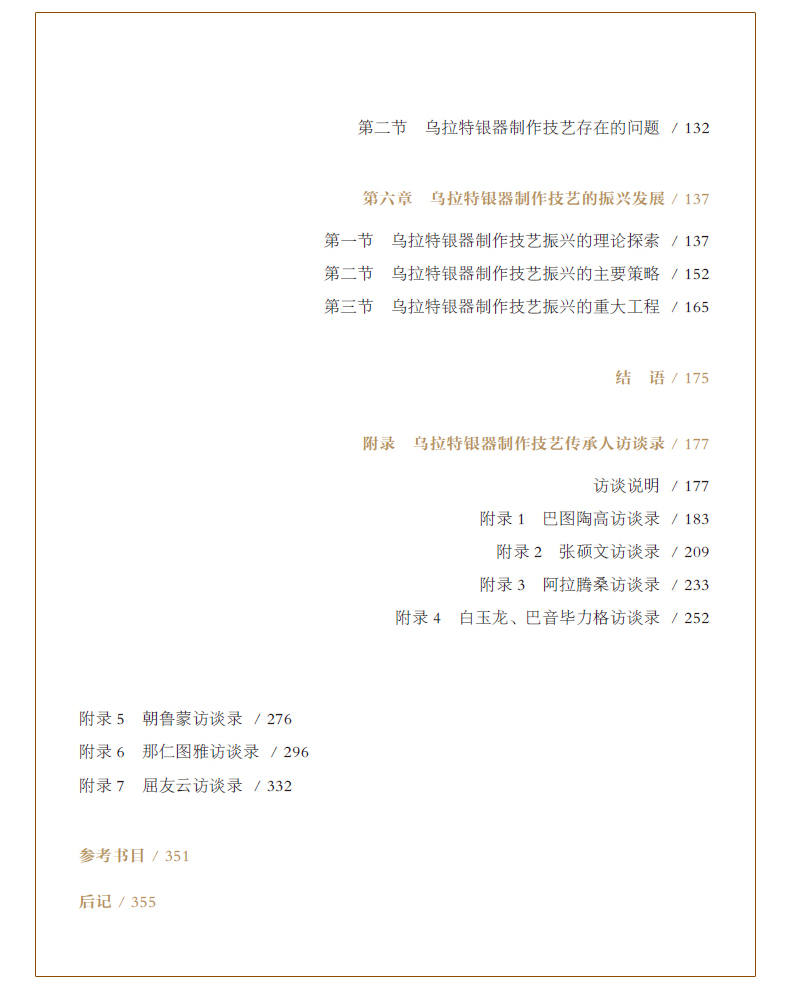 第二节　乌拉特银器制作技艺存在的问题　/ 132

第六章　乌拉特银器制作技艺的振兴发展 / 137

第一节　乌拉特银器制作技艺振兴的理论探索　/ 137

第二节　乌拉特银器制作技艺振兴的主要策略　/ 152

第三节　乌拉特银器制作技艺振兴的重大工程　/ 165

结　语 / 175

附录　乌拉特银器制作技艺传承人访谈录 / 177

访谈说明　/ 177

附录 1　巴图陶高访谈录　/ 183

附录 2　张硕文访谈录　/ 209

附录 3　阿拉腾桑访谈录　/ 233

附录 4　白玉龙、巴音毕力格访谈录　/ 252

附录 5　朝鲁蒙访谈录　/ 276

附录 6　那仁图雅访谈录　/ 296

附录 7　屈友云访谈录　/ 332

参考书目 / 351

后记 / 355